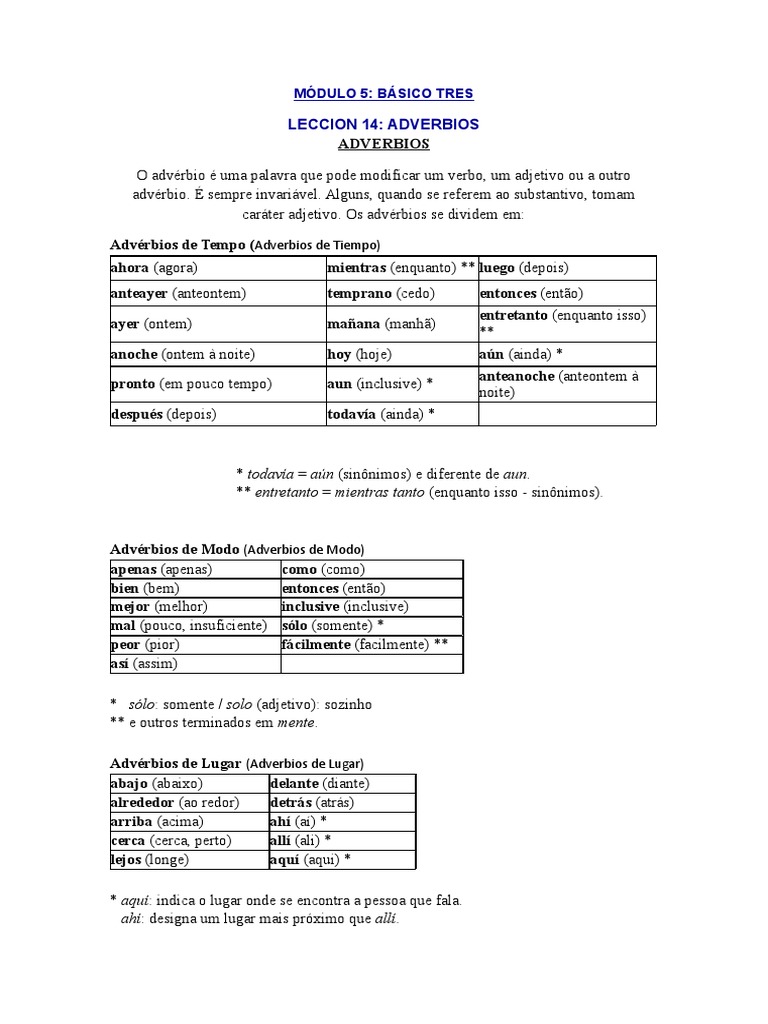 MÓDULO 5: BÁSICO TRES

LECCION 14: ADVERBIOS
ADVERBIOS

O advérbio é uma palavra que pode modificar um verbo, um adjetivo ou a outro advérbio. É sempre invariável. Alguns, quando se referem ao substantivo, tomam caráter adjetivo. Os advérbios se dividem em:

Advérbios de Tempo (Adverbios de Tiempo)

| ahora (agora) | mientras (enquanto) ** | luego (depois) |
|---|---|---|
| anteayer (anteontem) | temprano (cedo) | entonces (então) |
| ayer (ontem) | mañana (manhã) | entretanto (enquanto isso) ** |
| anoche (ontem à noite) | hoy (hoje) | aún (ainda) * |
| pronto (em pouco tempo) | aun (inclusive) * | anteanoche (anteontem à noite) |
| después (depois) | todavía (ainda) * | |

* todavía = aún (sinônimos) e diferente de aun.
** entretanto = mientras tanto (enquanto isso - sinônimos).

Advérbios de Modo (Adverbios de Modo)

| apenas (apenas) | como (como) |
|---|---|
| bien (bem) | entonces (então) |
| mejor (melhor) | inclusive (inclusive) |
| mal (pouco, insuficiente) | sólo (somente) * |
| peor (pior) | fácilmente (facilmente) ** |
| así (assim) | |

* sólo: somente / solo (adjetivo): sozinho
** e outros terminados em mente.

Advérbios de Lugar (Adverbios de Lugar)

| abajo (abaixo) | delante (diante) |
|---|---|
| alrededor (ao redor) | detrás (atrás) |
| arriba (acima) | ahí (aí) * |
| cerca (cerca, perto) | allí (ali) * |
| lejos (longe) | aquí (aqui) * |

* aquí: indica o lugar onde se encontra a pessoa que fala.
ahí: designa um lugar mais próximo que allí.